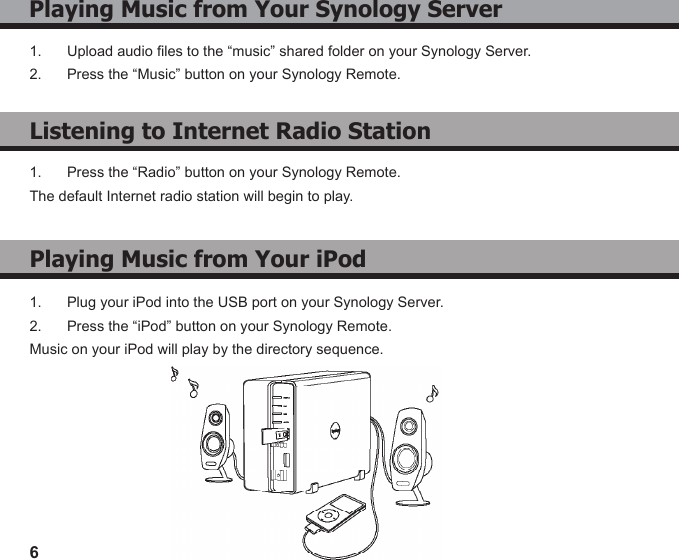 Playing Music from Your Synology Server

1. Upload audio files to the “music” shared folder on your Synology Server.

2. Press the “Music” button on your Synology Remote.

Listening to Internet Radio Station

1. Press the “Radio” button on your Synology Remote.

The default Internet radio station will begin to play.

Playing Music from Your iPod

1. Plug your iPod into the USB port on your Synology Server.

2. Press the “iPod” button on your Synology Remote.

Music on your iPod will play by the directory sequence.

6